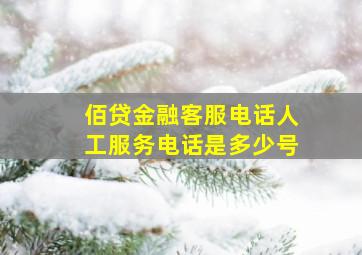 佰贷金融客服电话人工服务电话是多少号